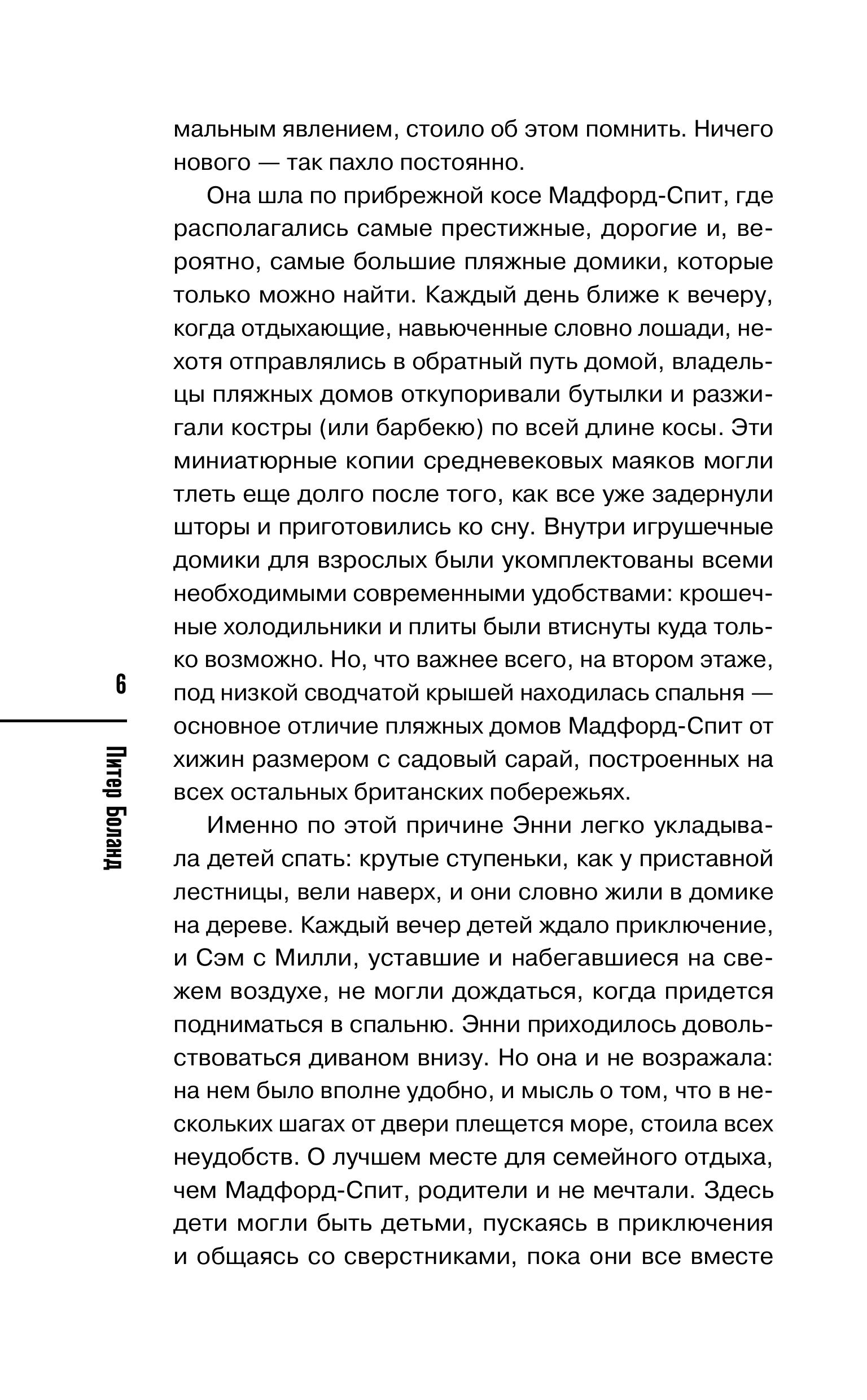 мальным явлением, стоило об этом помнить. Ничего нового — так пахло постоянно.

Она шла по прибрежной косе Мадфорд-Спит, где располагались самые престижные, дорогие и, вероятно, самые большие пляжные домики, которые только можно найти. Каждый день ближе к вечеру, когда отдыхающие, навьюченные словно лошади, нехотя отправлялись в обратный путь домой, владельцы пляжных домов откупоривали бутылки и разжигали костры (или барбекю) по всей длине косы. Эти миниатюрные копии средневековых маяков могли тлеть еще долго после того, как все уже задернули шторы и приготовились ко сну. Внутри игрушечные домики для взрослых были укомплектованы всеми необходимыми современными удобствами: крошечные холодильники и плиты были втиснуты куда только возможно. Но, что важнее всего, на втором этаже, под низкой сводчатой крышей находилась спальня — основное отличие пляжных домов Мадфорд-Спит от хижин размером с садовый сарай, построенных на всех остальных британских побережьях.

Именно по этой причине Энни легко укладывала детей спать: крутые ступеньки, как у приставной лестницы, вели наверх, и они словно жили в домике на дереве. Каждый вечер детей ждало приключение, и Сэм с Милли, уставшие и набегавшиеся на свежем воздухе, не могли дождаться, когда придется подниматься в спальню. Энни приходилось довольствоваться диваном внизу. Но она и не возражала: на нем было вполне удобно, и мысль о том, что в нескольких шагах от двери плещется море, стоила всех неудобств. О лучшем месте для семейного отдыха, чем Мадфорд-Спит, родители и не мечтали. Здесь дети могли быть детьми, пускаясь в приключения и общаясь со сверстниками, пока они все вместе

6

Питер Боланд